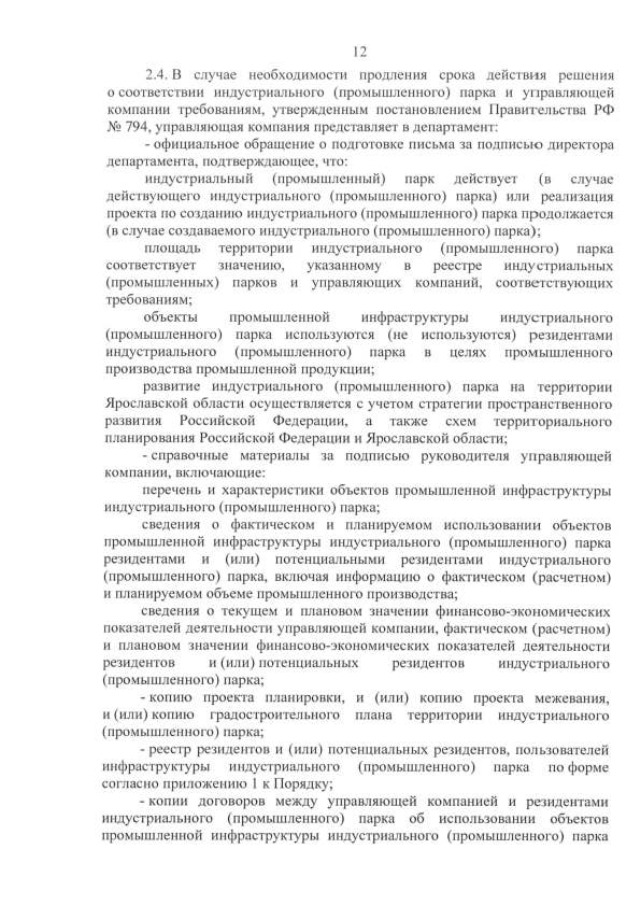 12

2.4. В случае необходимости продления срока действия решения о соответствии индустриального (промышленного) парка и управляющей компании требованиям, утвержденным постановлением Правительства РФ № 794, управляющая компания представляет в департамент:

- официальное обращение о подготовке письма за подписью директора департамента, подтверждающее, что:

индустриальный (промышленный) парк действует (в случае действующего индустриального (промышленного) парка) или реализация проекта по созданию индустриального (промышленного) парка продолжается (в случае создаваемого индустриального (промышленного) парка);

площадь территории индустриального (промышленного) парка соответствует значению, указанному в реестре индустриальных (промышленных) парков и управляющих компаний, соответствующих требованиям;

объекты промышленной инфраструктуры индустриального (промышленного) парка используются (не используются) резидентами индустриального (промышленного) парка в целях промышленного производства промышленной продукции;

развитие индустриального (промышленного) парка на территории Ярославской области осуществляется с учетом стратегии пространственного развития Российской Федерации, а также схем территориального планирования Российской Федерации и Ярославской области;

- справочные материалы за подписью руководителя управляющей компании, включающие:

перечень и характеристики объектов промышленной инфраструктуры индустриального (промышленного) парка;

сведения о фактическом и планируемом использовании объектов промышленной инфраструктуры индустриального (промышленного) парка резидентами и (или) потенциальными резидентами индустриального (промышленного) парка, включая информацию о фактическом (расчетном) и планируемом объеме промышленного производства;

сведения о текущем и плановом значении финансово-экономических показателей деятельности управляющей компании, фактическом (расчетном) и плановом значении финансово-экономических показателей деятельности резидентов и (или) потенциальных резидентов индустриального (промышленного) парка;

- копию проекта планировки, и (или) копию проекта межевания, и (или) копию градостроительного плана территории индустриального (промышленного) парка;

- реестр резидентов и (или) потенциальных резидентов, пользователей инфраструктуры индустриального (промышленного) парка по форме согласно приложению 1 к Порядку;

- копии договоров между управляющей компанией и резидентами индустриального (промышленного) парка об использовании объектов промышленной инфраструктуры индустриального (промышленного) парка